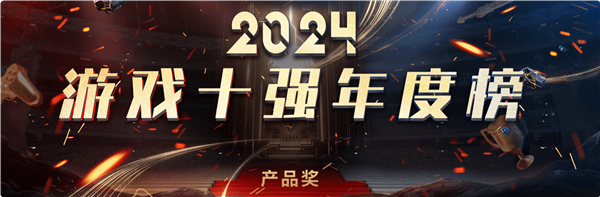 2024
游戏十强年度榜
产品奖